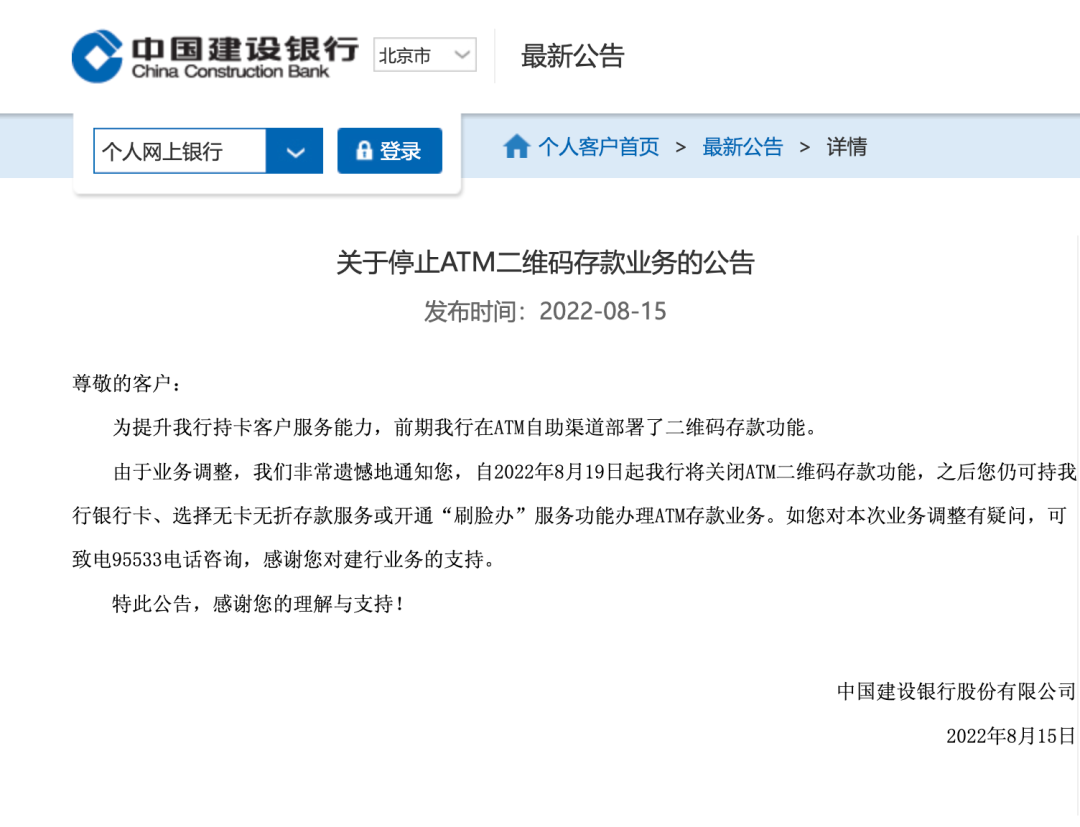 中国建设银行
China Construction Bank

北京市

最新公告

个人网上银行

登录

个人客户首页 > 最新公告 > 详情

关于停止ATM二维码存款业务的公告

发布时间：2022-08-15

尊敬的客户：

为提升我行持卡客户服务能力，前期我行在ATM自助渠道部署了二维码存款功能。

由于业务调整，我们非常遗憾地通知您，自2022年8月19日起我行将关闭ATM二维码存款功能，之后您仍可持我行银行卡、选择无卡无折存款服务或开通“刷脸办”服务功能办理ATM存款业务。如您对本次业务调整有疑问，可致电95533电话咨询，感谢您对建行业务的支持。

特此公告，感谢您的理解与支持！

中国建设银行股份有限公司

2022年8月15日